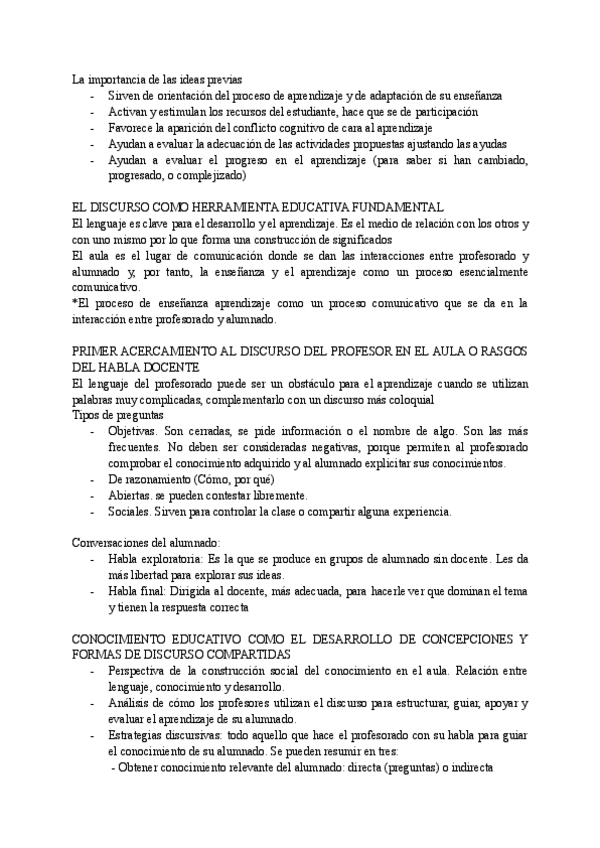 La importancia de las ideas previas
- Sirven de orientación del proceso de aprendizaje y de adaptación de su enseñanza
- Activan y estimulan los recursos del estudiante, hace que se de participación
- Favorece la aparición del conflicto cognitivo de cara al aprendizaje
- Ayudan a evaluar la adecuación de las actividades propuestas ajustando las ayudas
- Ayudan a evaluar el progreso en el aprendizaje (para saber si han cambiado, progresado, o complejizado)

EL DISCURSO COMO HERRAMIENTA EDUCATIVA FUNDAMENTAL
El lenguaje es clave para el desarrollo y el aprendizaje. Es el medio de relación con los otros y con uno mismo por lo que forma una construcción de significados
El aula es el lugar de comunicación donde se dan las interacciones entre profesorado y alumnado y, por tanto, la enseñanza y el aprendizaje como un proceso esencialmente comunicativo.
*El proceso de enseñanza aprendizaje como un proceso comunicativo que se da en la interacción entre profesorado y alumnado.

PRIMER ACERCAMIENTO AL DISCURSO DEL PROFESOR EN EL AULA O RASGOS DEL HABLA DOCENTE
El lenguaje del profesorado puede ser un obstáculo para el aprendizaje cuando se utilizan palabras muy complicadas, complementarlo con un discurso más coloquial
Tipos de preguntas
- Objetivas. Son cerradas, se pide información o el nombre de algo. Son las más frecuentes. No deben ser consideradas negativas, porque permiten al profesorado comprobar el conocimiento adquirido y al alumnado explicitar sus conocimientos.
- De razonamiento (Cómo, por qué)
- Abiertas. se pueden contestar libremente.
- Sociales. Sirven para controlar la clase o compartir alguna experiencia.

Conversaciones del alumnado:
- Habla exploratoria: Es la que se produce en grupos de alumnado sin docente. Les da más libertad para explorar sus ideas.
- Habla final: Dirigida al docente, más adecuada, para hacerle ver que dominan el tema y tienen la respuesta correcta

CONOCIMIENTO EDUCATIVO COMO EL DESARROLLO DE CONCEPCIONES Y FORMAS DE DISCURSO COMPARTIDAS
- Perspectiva de la construcción social del conocimiento en el aula. Relación entre lenguaje, conocimiento y desarrollo.
- Análisis de cómo los profesores utilizan el discurso para estructurar, guiar, apoyar y evaluar el aprendizaje de su alumnado.
- Estrategias discursivas: todo aquello que hace el profesorado con su habla para guiar el conocimiento de su alumnado. Se pueden resumir en tres:
- Obtener conocimiento relevante del alumnado: directa (preguntas) o indirecta